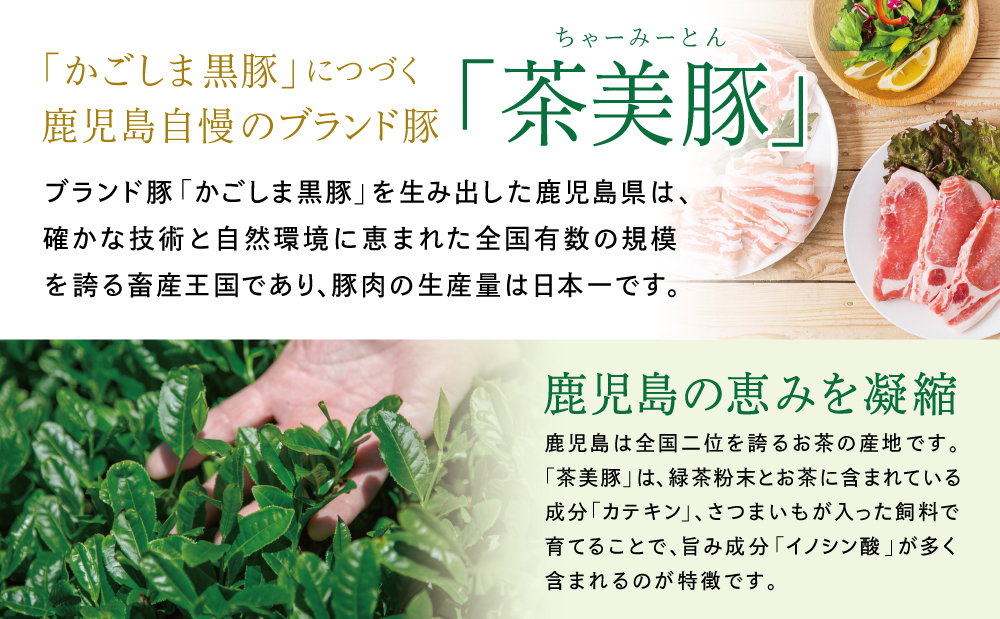 「かごしま黒豚」につづく
鹿児島自慢のブランド豚

ちゃーみーとん
「茶美豚」

ブランド豚「かごしま黒豚」を生み出した鹿児島県は、確かな技術と自然環境に恵まれた全国有数の規模を誇る畜産王国であり、豚肉の生産量は日本一です。

鹿児島の恵みを凝縮

鹿児島は全国二位を誇るお茶の産地です。「茶美豚」は、緑茶粉末とお茶に含まれている成分「カテキン」、さつまいもが入った飼料で育てることで、旨み成分「イノシン酸」が多く含まれるのが特徴です。